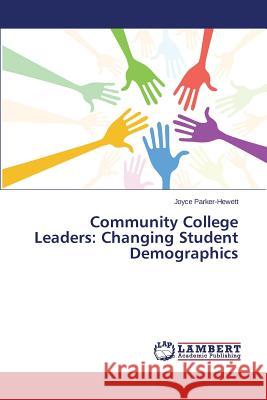 Joyce Parker-Hewett

Community College Leaders: Changing Student Demographics

LAP LAMBERT Academic Publishing

Kraina Książek